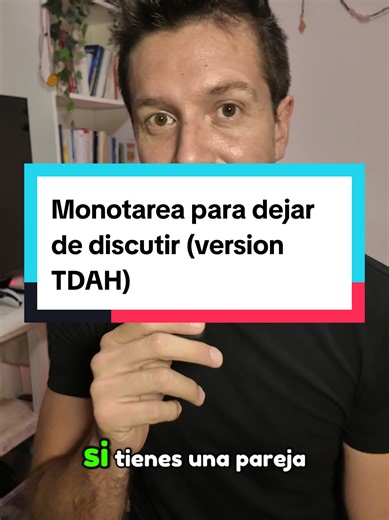 Monotarea para dejar de discutir (version TDAH)

si tienes una pareja